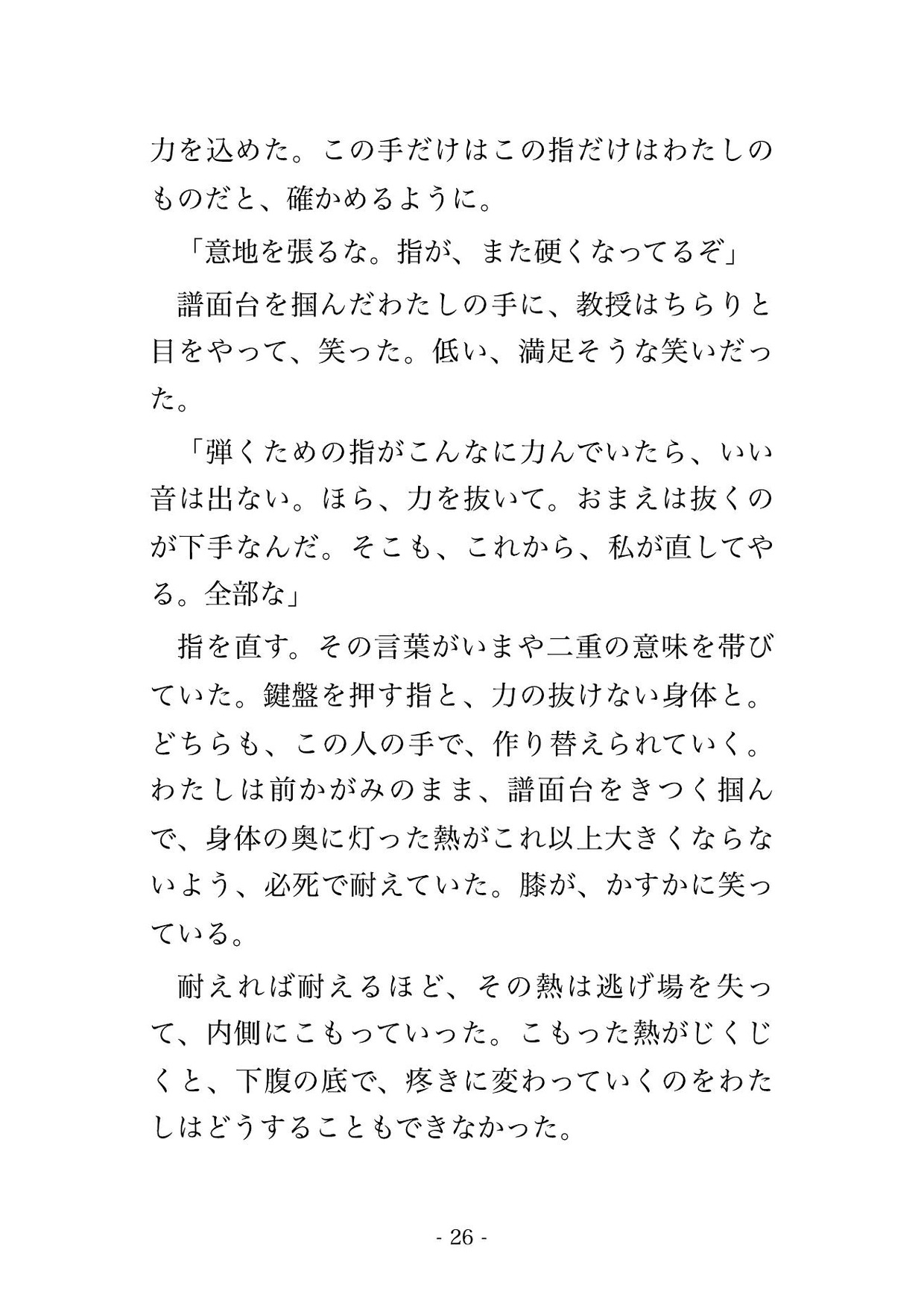 力を込めた。この手だけはこの指だけはわたしのものだと、確かめるように。

「意地を張るな。指が、また硬くなってるぞ」

譜面台を掴んだわたしの手に、教授はちらりと目をやって、笑った。低い、満足そうな笑いだった。

「弾くための指がこんなに力んでいたら、いい音は出ない。ほら、力を抜いて。おまえは抜くのが下手なんだ。そこも、これから、私が直してやる。全部な」

指を直す。その言葉がいまや二重の意味を帯びていた。鍵盤を押す指と、力の抜けない身体と。どちらも、この人の手で、作り替えられていく。わたしは前かがみのまま、譜面台をきつく掴んで、身体の奥に灯った熱がこれ以上大きくならないよう、必死で耐えていた。膝が、かすかに笑っている。

耐えれば耐えるほど、その熱は逃げ場を失って、内側にこもっていった。こもった熱がじくじくと、下腹の底で、疼きに変わっていくのをわたしはどうすることもできなかった。

- 26 -